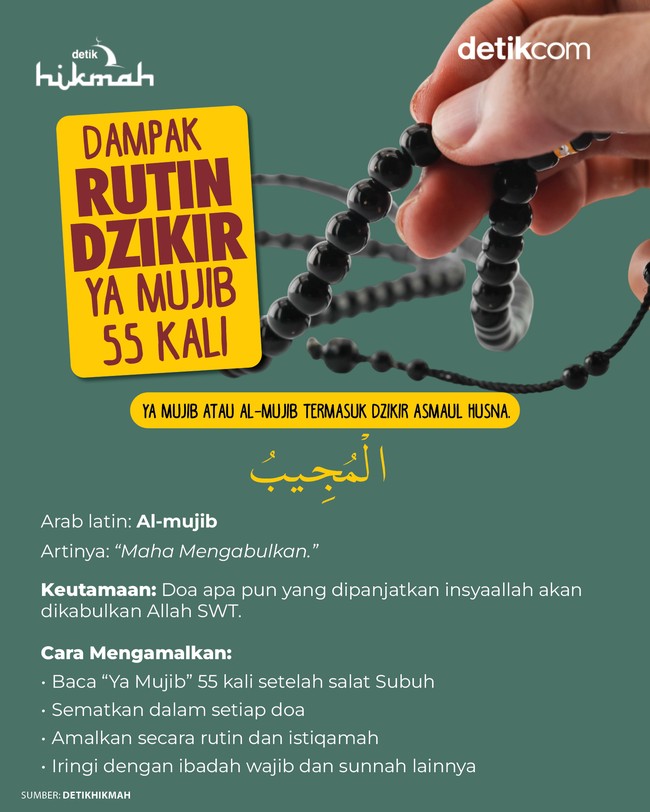 detik hikmah

detikcom

DAMPAK RUTIN DZIKIR YA MUJIB 55 KALI

YA MUJIB ATAU AL-MUJIB TERMASUK DZIKIR ASMAUL HUSNA.

الْمُجِيبُ

Arab latin: Al-mujib

Artinya: "Maha Mengabulkan."

Keutamaan: Doa apa pun yang dipanjatkan insyaallah akan dikabulkan Allah SWT.

Cara Mengamalkan:
• Baca "Ya Mujib" 55 kali setelah salat Subuh
• Sematkan dalam setiap doa
• Amalkan secara rutin dan istiqamah
• Iringi dengan ibadah wajib dan sunnah lainnya

SUMBER: DETIKHIKMAH